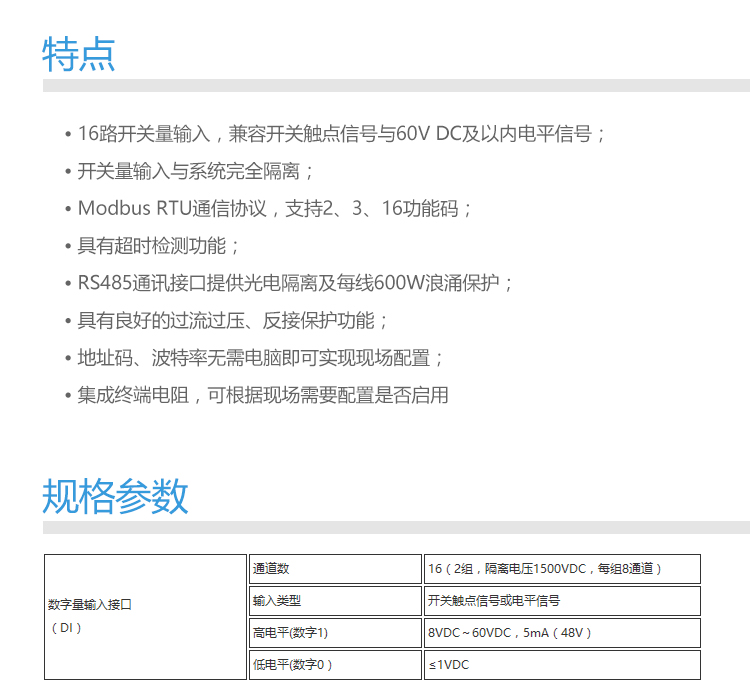 特点

• 16路开关量输入，兼容开关触点信号与60V DC及以内电平信号；
• 开关量输入与系统完全隔离；
• Modbus RTU通信协议，支持2、3、16功能码；
• 具有超时检测功能；
• RS485通讯接口提供光电隔离及每线600W浪涌保护；
• 具有良好的过流过压、反接保护功能；
• 地址码、波特率无需电脑即可实现现场配置；
• 集成终端电阻，可根据现场需要配置是否启用

规格参数

| 数字量输入接口（DI） | 通道数 | 16（2组，隔离电压1500VDC，每组8通道） |
|---|---|---|
| | 输入类型 | 开关触点信号或电平信号 |
| | 高电平(数字1) | 8VDC～60VDC，5mA（48V） |
| | 低电平(数字0） | ≤1VDC |